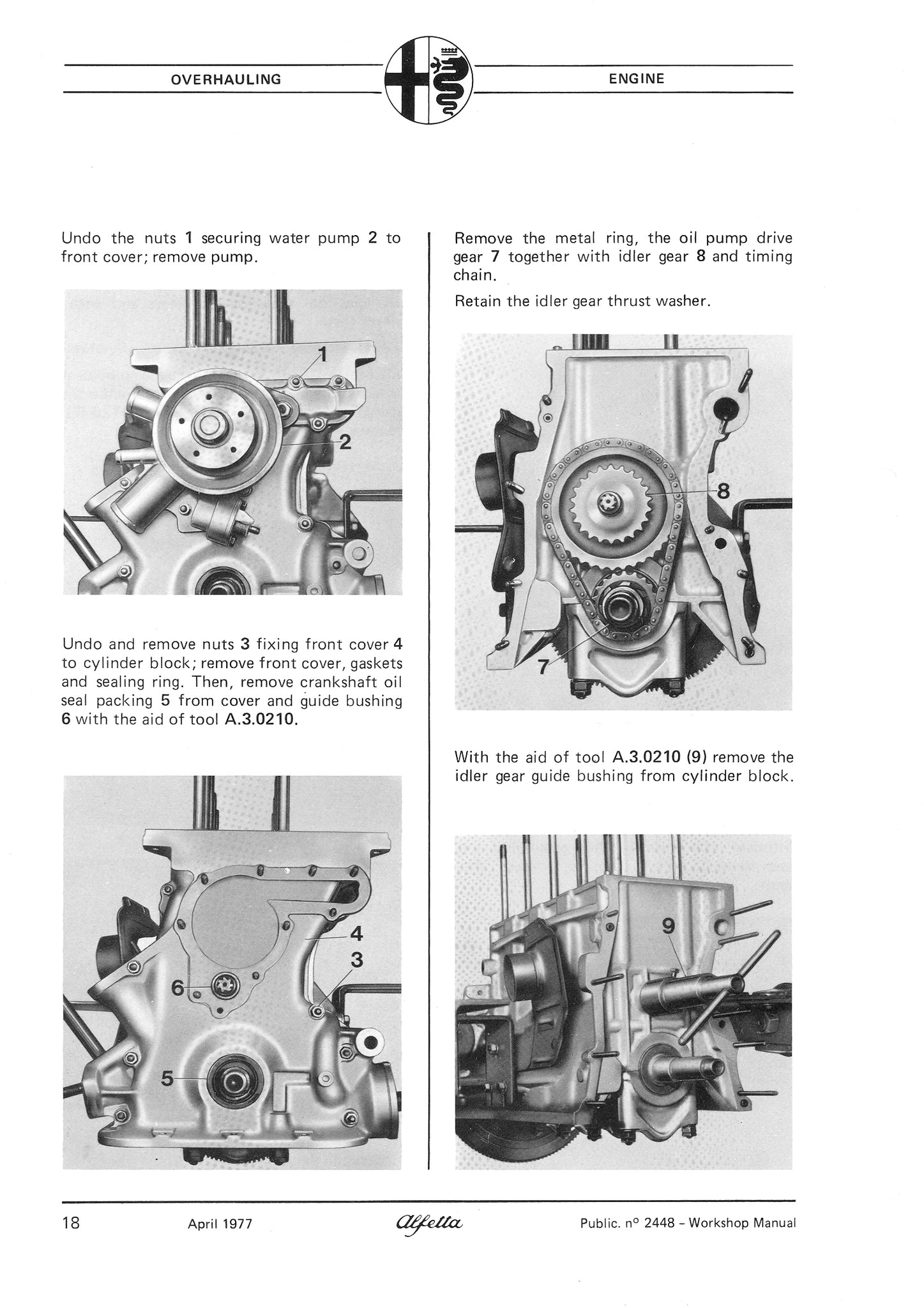 OVERHAULING

ENGINE

Undo the nuts 1 securing water pump 2 to front cover; remove pump.

1

2

Undo and remove nuts 3 fixing front cover 4 to cylinder block; remove front cover, gaskets and sealing ring. Then, remove crankshaft oil seal packing 5 from cover and guide bushing 6 with the aid of tool A.3.0210.

4

3

6

5

Remove the metal ring, the oil pump drive gear 7 together with idler gear 8 and timing chain.

Retain the idler gear thrust washer.

8

7

With the aid of tool A.3.0210 (9) remove the idler gear guide bushing from cylinder block.

9

18 April 1977 Alfetta Public. n° 2448 – Workshop Manual